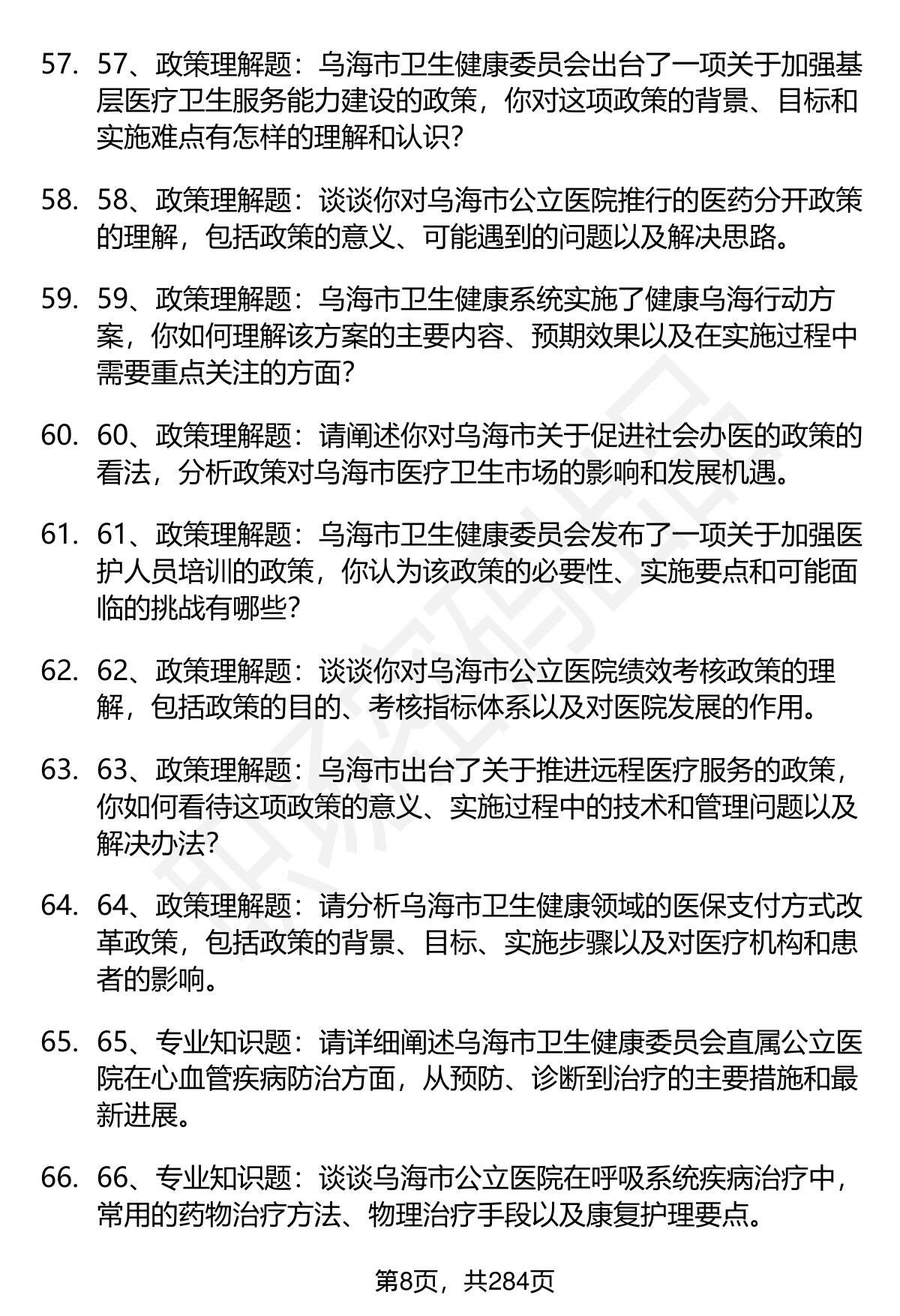 57. 57、政策理解题：乌海市卫生健康委员会出台了一项关于加强基层医疗卫生服务能力建设的政策，你对这项政策的背景、目标和实施难点有怎样的理解和认识？

58. 58、政策理解题：谈谈你对乌海市公立医院推行的医药分开政策的理解，包括政策的意义、可能遇到的问题以及解决思路。

59. 59、政策理解题：乌海市卫生健康系统实施了健康乌海行动方案，你如何理解该方案的主要内容、预期效果以及在实施过程中需要重点关注的方面？

60. 60、政策理解题：请阐述你对乌海市关于促进社会办医的政策的看法，分析政策对乌海市医疗卫生市场的影响和发展机遇。

61. 61、政策理解题：乌海市卫生健康委员会发布了一项关于加强医护人员培训的政策，你认为该政策的必要性、实施要点和可能面临的挑战有哪些？

62. 62、政策理解题：谈谈你对乌海市公立医院绩效考核政策的理解，包括政策的目的、考核指标体系以及对医院发展的作用。

63. 63、政策理解题：乌海市出台了关于推进远程医疗服务的政策，你如何看待这项政策的意义、实施过程中的技术和管理问题以及解决办法？

64. 64、政策理解题：请分析乌海市卫生健康领域的医保支付方式改革政策，包括政策的背景、目标、实施步骤以及对医疗机构和患者的影响。

65. 65、专业知识题：请详细阐述乌海市卫生健康委员会直属公立医院在心血管疾病防治方面，从预防、诊断到治疗的主要措施和最新进展。

66. 66、专业知识题：谈谈乌海市公立医院在呼吸系统疾病治疗中，常用的药物治疗方法、物理治疗手段以及康复护理要点。

第8页，共284页